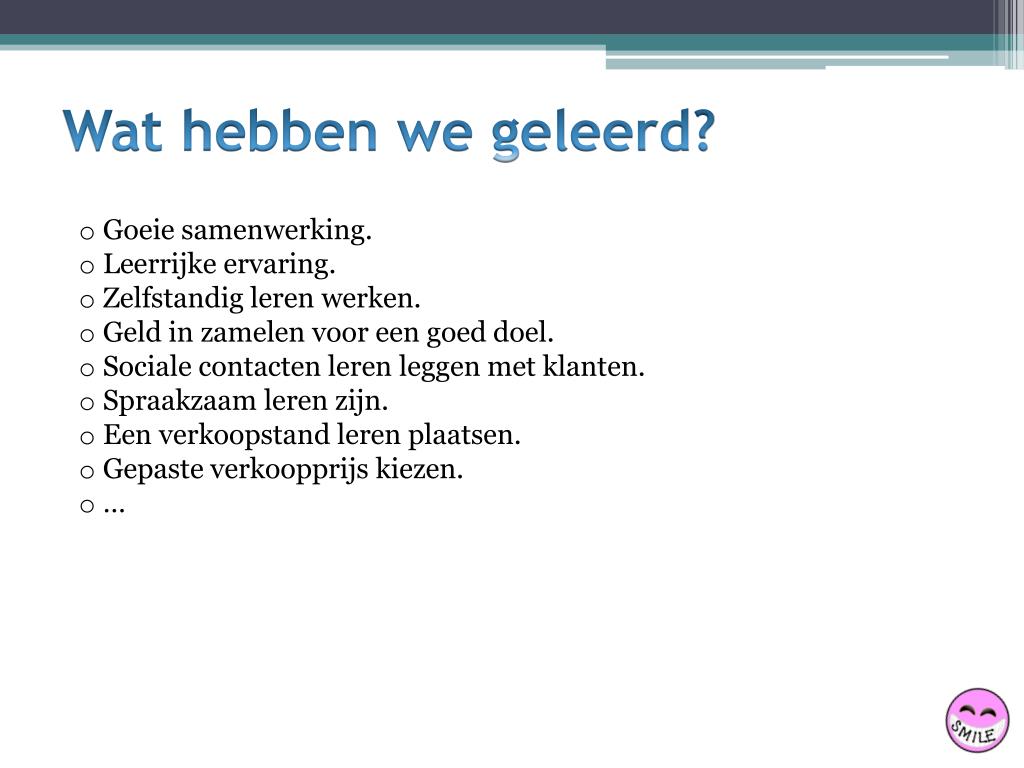 Wat hebben we geleerd?

o Goeie samenwerking.
o Leerrijke ervaring.
o Zelfstandig leren werken.
o Geld in zamelen voor een goed doel.
o Sociale contacten leren leggen met klanten.
o Spraakzaam leren zijn.
o Een verkoopstand leren plaatsen.
o Gepaste verkoopprijs kiezen.
o …

SMILE